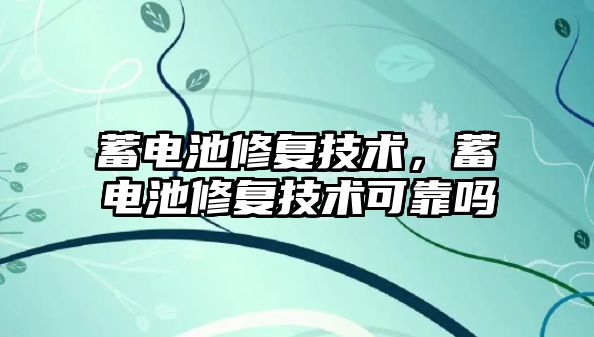 蓄电池修复技术，蓄电池修复技术可靠吗